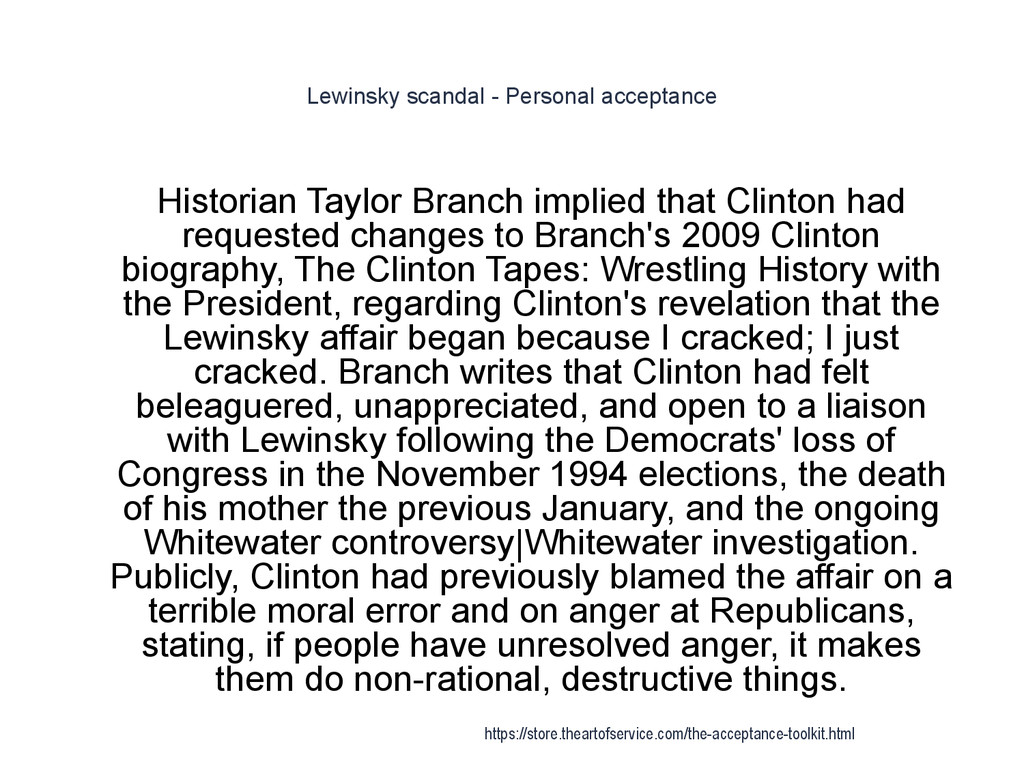 Lewinsky scandal - Personal acceptance

Historian Taylor Branch implied that Clinton had requested changes to Branch's 2009 Clinton biography, The Clinton Tapes: Wrestling History with the President, regarding Clinton's revelation that the Lewinsky affair began because I cracked; I just cracked. Branch writes that Clinton had felt beleaguered, unappreciated, and open to a liaison with Lewinsky following the Democrats' loss of Congress in the November 1994 elections, the death of his mother the previous January, and the ongoing Whitewater controversy|Whitewater investigation. Publicly, Clinton had previously blamed the affair on a terrible moral error and on anger at Republicans, stating, if people have unresolved anger, it makes them do non-rational, destructive things.

https://store.theartofservice.com/the-acceptance-toolkit.html